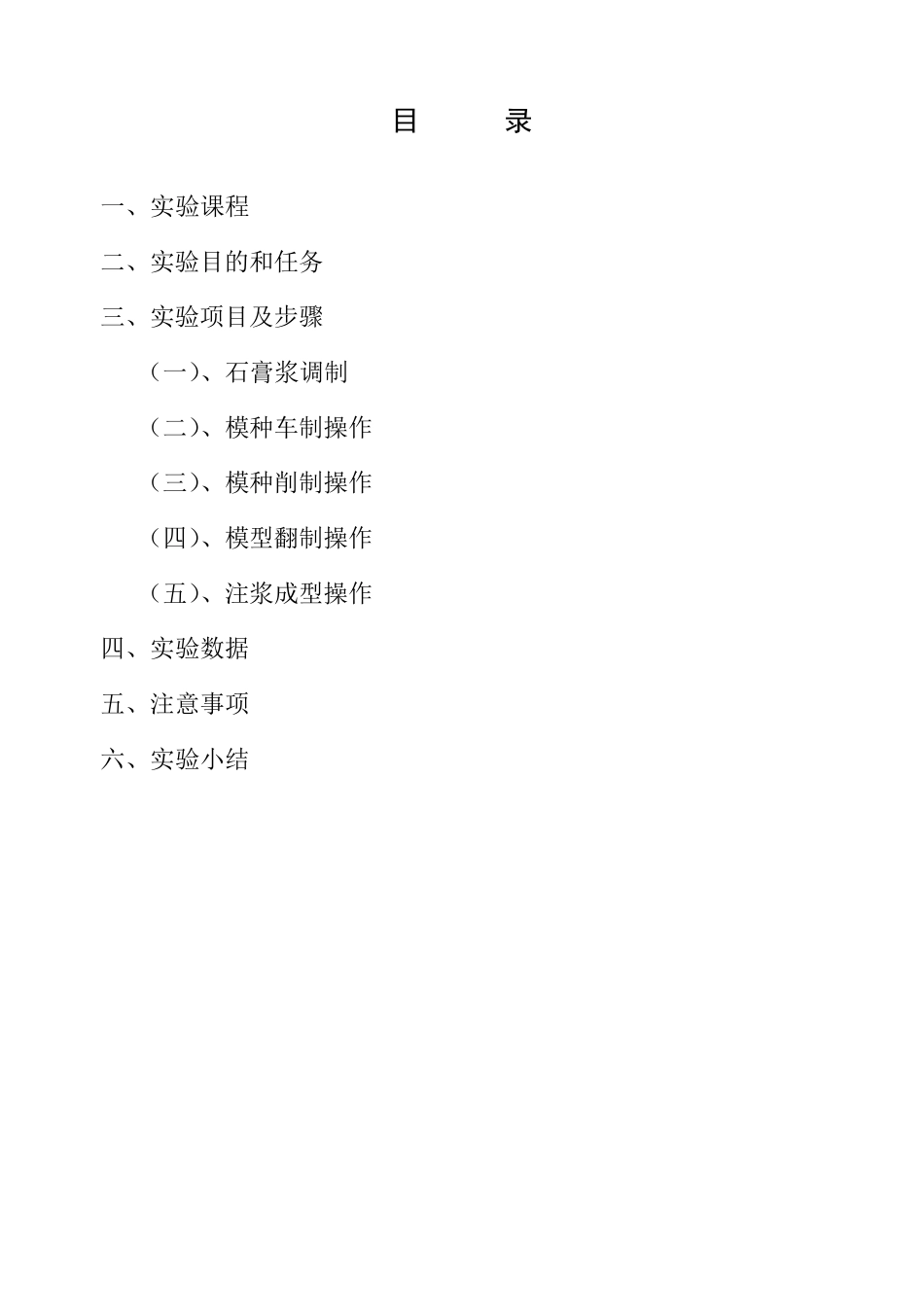 目　　录

一、实验课程

二、实验目的和任务

三、实验项目及步骤

（一）、石膏浆调制

（二）、模种车制操作

（三）、模种削制操作

（四）、模型翻制操作

（五）、注浆成型操作

四、实验数据

五、注意事项

六、实验小结